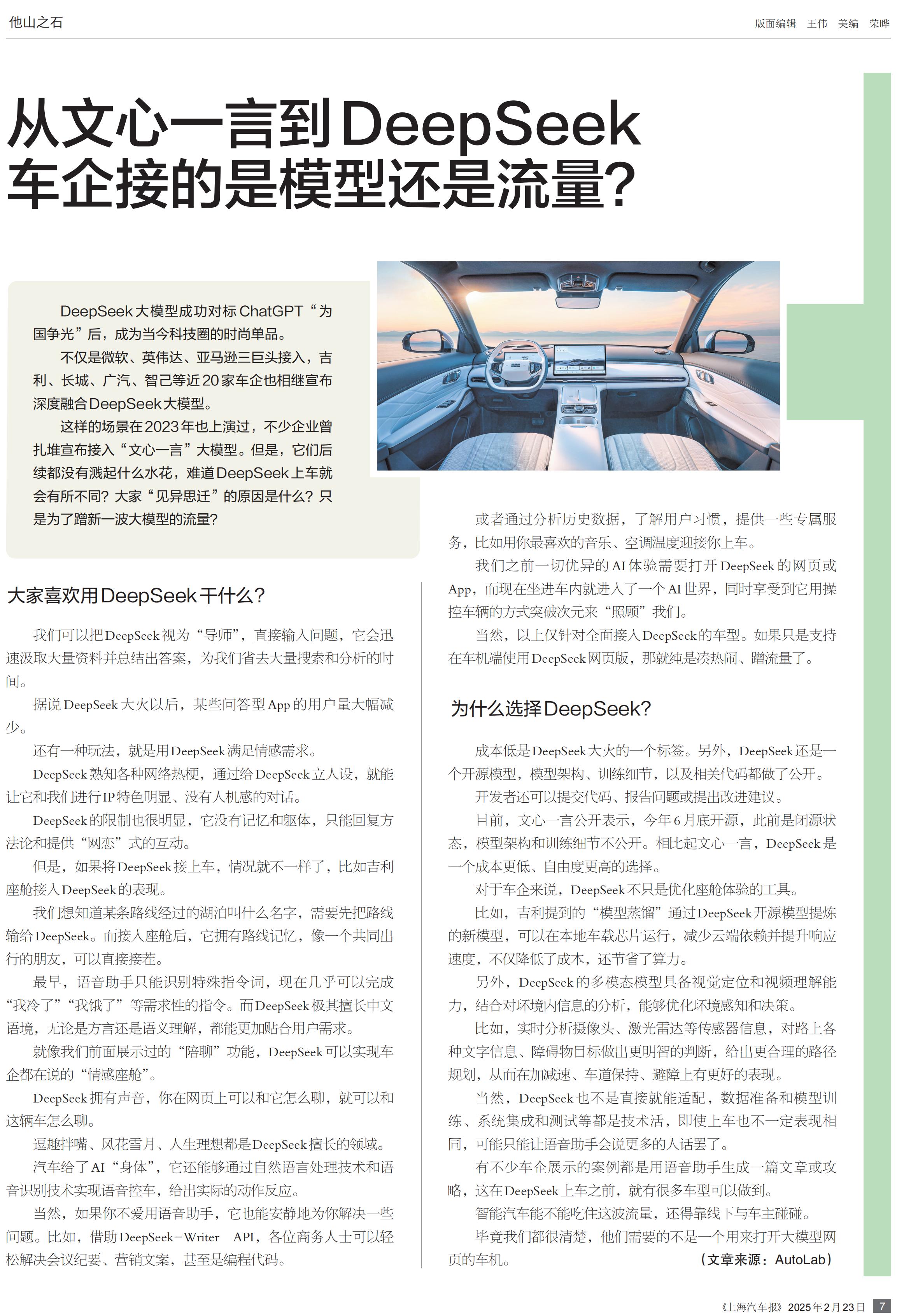 他山之石

版面编辑 王伟 美编 荣晔

从文心一言到DeepSeek
车企接的是模型还是流量?

DeepSeek大模型成功对标ChatGPT“为国争光”后，成为当今科技圈的时尚单品。

不仅是微软、英伟达、亚马逊三巨头接入，吉利、长城、广汽、智己等近20家车企也相继宣布深度融合DeepSeek大模型。

这样的场景在2023年也上演过，不少企业曾扎堆宣布接入“文心一言”大模型。但是，它们后续都没有溅起什么水花，难道DeepSeek上车就会有所不同?大家“见异思迁”的原因是什么?只是为了蹭新一波大模型的流量?

大家喜欢用DeepSeek干什么?

我们可以把DeepSeek视为“导师”，直接输入问题，它会迅速汲取大量资料并总结出答案，为我们省去大量搜索和分析的时间。

据说DeepSeek大火以后，某些问答型App的用户量大幅减少。

还有一种玩法，就是用DeepSeek满足情感需求。

DeepSeek熟知各种网络热梗，通过给DeepSeek立人设，就能让它和我们进行IP特色明显、没有人机感的对话。

DeepSeek的限制也很明显，它没有记忆和躯体，只能回复方法论和提供“网恋”式的互动。

但是，如果将DeepSeek接上车，情况就不一样了，比如吉利座舱接入DeepSeek的表现。

我们想知道某条路线经过的湖泊叫什么名字，需要先把路线输给DeepSeek。而接入座舱后，它拥有路线记忆，像一个共同出行的朋友，可以直接接茬。

最早，语音助手只能识别特殊指令词，现在几乎可以完成“我冷了”“我饿了”等需求性的指令。而DeepSeek极其擅长中文语境，无论是方言还是语义理解，都能更加贴合用户需求。

就像我们前面展示过的“陪聊”功能，DeepSeek可以实现车企都在说的“情感座舱”。

DeepSeek拥有声音，你在网页上可以和它怎么聊，就可以和这辆车怎么聊。

逗趣拌嘴、风花雪月、人生理想都是DeepSeek擅长的领域。

汽车给了AI“身体”，它还能够通过自然语言处理技术和语音识别技术实现语音控车，给出实际的动作反应。

当然，如果你不爱用语音助手，它也能安静地为你解决一些问题。比如，借助DeepSeek-Writer API，各位商务人士可以轻松解决会议纪要、营销文案，甚至是编程代码。

或者通过分析历史数据，了解用户习惯，提供一些专属服务，比如用你最喜欢的音乐、空调温度迎接你上车。

我们之前一切优异的AI体验需要打开DeepSeek的网页或App，而现在坐进车内就进入了一个AI世界，同时享受到它用操控车辆的方式突破次元来“照顾”我们。

当然，以上仅针对全面接入DeepSeek的车型。如果只是支持在车机端使用DeepSeek网页版，那就纯是凑热闹、蹭流量了。

为什么选择DeepSeek?

成本低是DeepSeek大火的一个标签。另外，DeepSeek还是一个开源模型，模型架构、训练细节，以及相关代码都做了公开。

开发者还可以提交代码、报告问题或提出改进建议。

目前，文心一言公开表示，今年6月底开源，此前是闭源状态，模型架构和训练细节不公开。相比起文心一言，DeepSeek是一个成本更低、自由度更高的选择。

对于车企来说，DeepSeek不只是优化座舱体验的工具。

比如，吉利提到的“模型蒸馏”通过DeepSeek开源模型提炼的新模型，可以在本地车载芯片运行，减少云端依赖并提升响应速度，不仅降低了成本，还节省了算力。

另外，DeepSeek的多模态模型具备视觉定位和视频理解能力，结合对环境内信息的分析，能够优化环境感知和决策。

比如，实时分析摄像头、激光雷达等传感器信息，对路上各种文字信息、障碍物目标做出更明智的判断，给出更合理的路径规划，从而在加减速、车道保持、避障上有更好的表现。

当然，DeepSeek也不是直接就能适配，数据准备和模型训练、系统集成和测试等都是技术活，即使上车也不一定表现相同，可能只能让语音助手会说更多的人话罢了。

有不少车企展示的案例都是用语音助手生成一篇文章或攻略，这在DeepSeek上车之前，就有很多车型可以做到。

智能汽车能不能吃住这波流量，还得靠线下与车主碰碰。

毕竟我们都很清楚，他们需要的不是一个用来打开大模型网页的车机。

(文章来源：AutoLab)

《上海汽车报》2025年2月23日 7